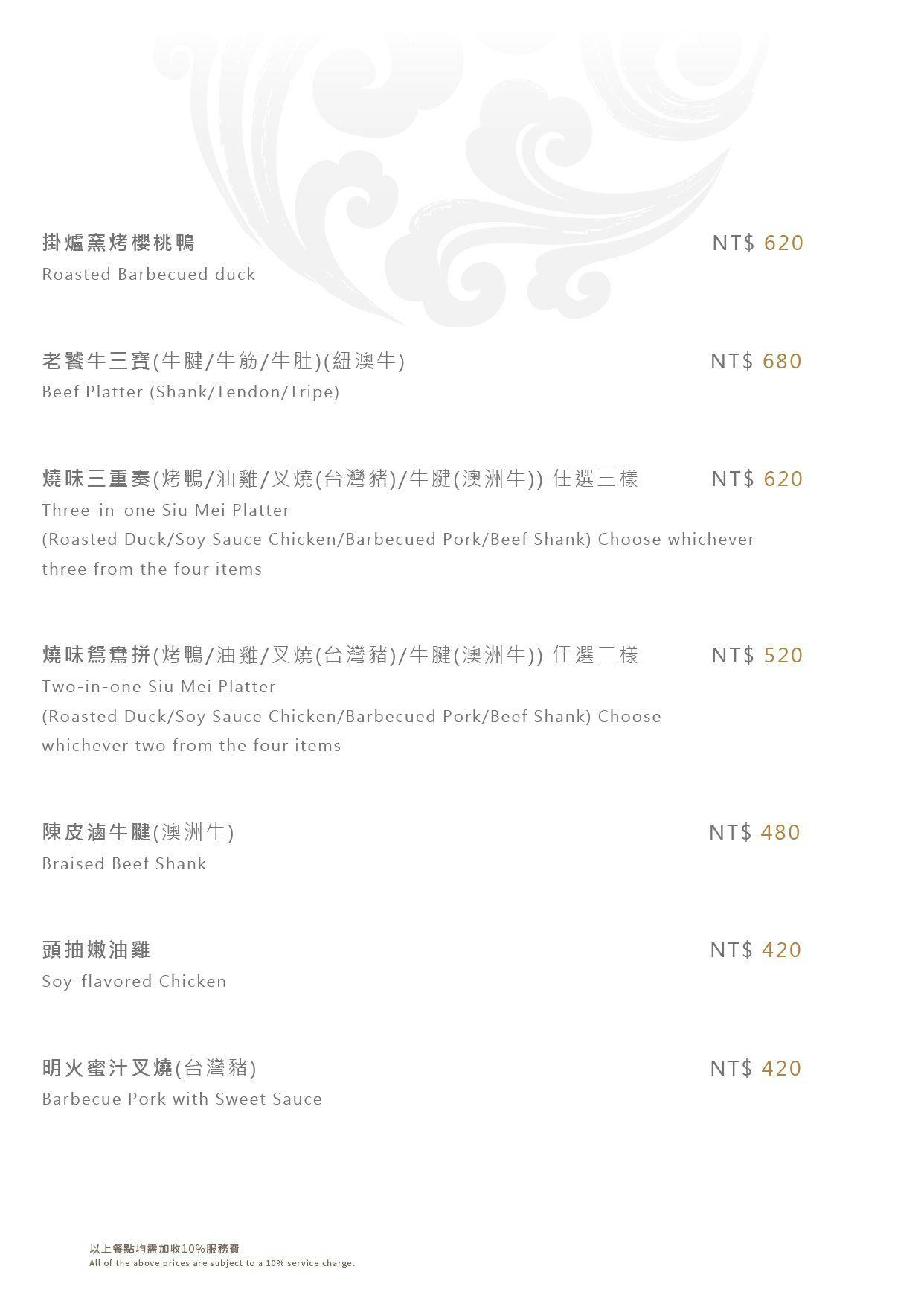 掛爐窯烤櫻桃鴨
NT$ 620
Roasted Barbecued duck

老饕牛三寶(牛腱/牛筋/牛肚)(紐澳牛)
NT$ 680
Beef Platter (Shank/Tendon/Tripe)

燒味三重奏(烤鴨/油雞/叉燒(台灣豬)/牛腱(澳洲牛)) 任選三樣
NT$ 620
Three-in-one Siu Mei Platter
(Roasted Duck/Soy Sauce Chicken/Barbecued Pork/Beef Shank) Choose whichever three from the four items

燒味鴛鴦拼(烤鴨/油雞/叉燒(台灣豬)/牛腱(澳洲牛)) 任選二樣
NT$ 520
Two-in-one Siu Mei Platter
(Roasted Duck/Soy Sauce Chicken/Barbecued Pork/Beef Shank) Choose whichever two from the four items

陳皮滷牛腱(澳洲牛)
NT$ 480
Braised Beef Shank

頭抽嫩油雞
NT$ 420
Soy-flavored Chicken

明火蜜汁叉燒(台灣豬)
NT$ 420
Barbecue Pork with Sweet Sauce

以上餐點均需加收10%服務費
All of the above prices are subject to a 10% service charge.